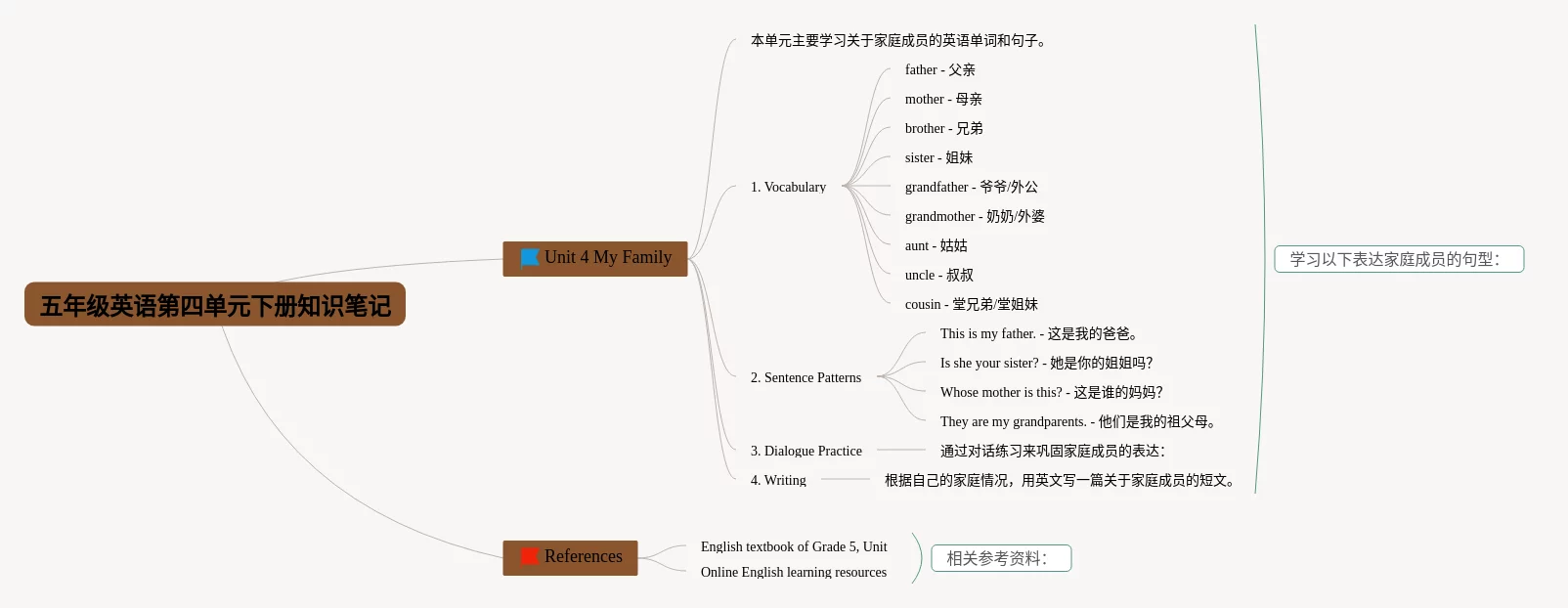 五年级英语第四单元下册知识笔记

Unit 4 My Family

本单元主要学习关于家庭成员的英语单词和句子。

1. Vocabulary

father - 父亲

mother - 母亲

brother - 兄弟

sister - 姐妹

grandfather - 爷爷/外公

grandmother - 奶奶/外婆

aunt - 姑姑

uncle - 叔叔

cousin - 堂兄弟/堂姐妹

2. Sentence Patterns

This is my father. - 这是我的爸爸。

Is she your sister? - 她是你的姐姐吗?

Whose mother is this? - 这是谁的妈妈?

They are my grandparents. - 他们是我的祖父母。

3. Dialogue Practice

通过对话练习来巩固家庭成员的表达:

4. Writing

根据自己的家庭情况，用英文写一篇关于家庭成员的短文。

学习以下表达家庭成员的句型:

References

English textbook of Grade 5, Unit

Online English learning resources

相关参考资料: